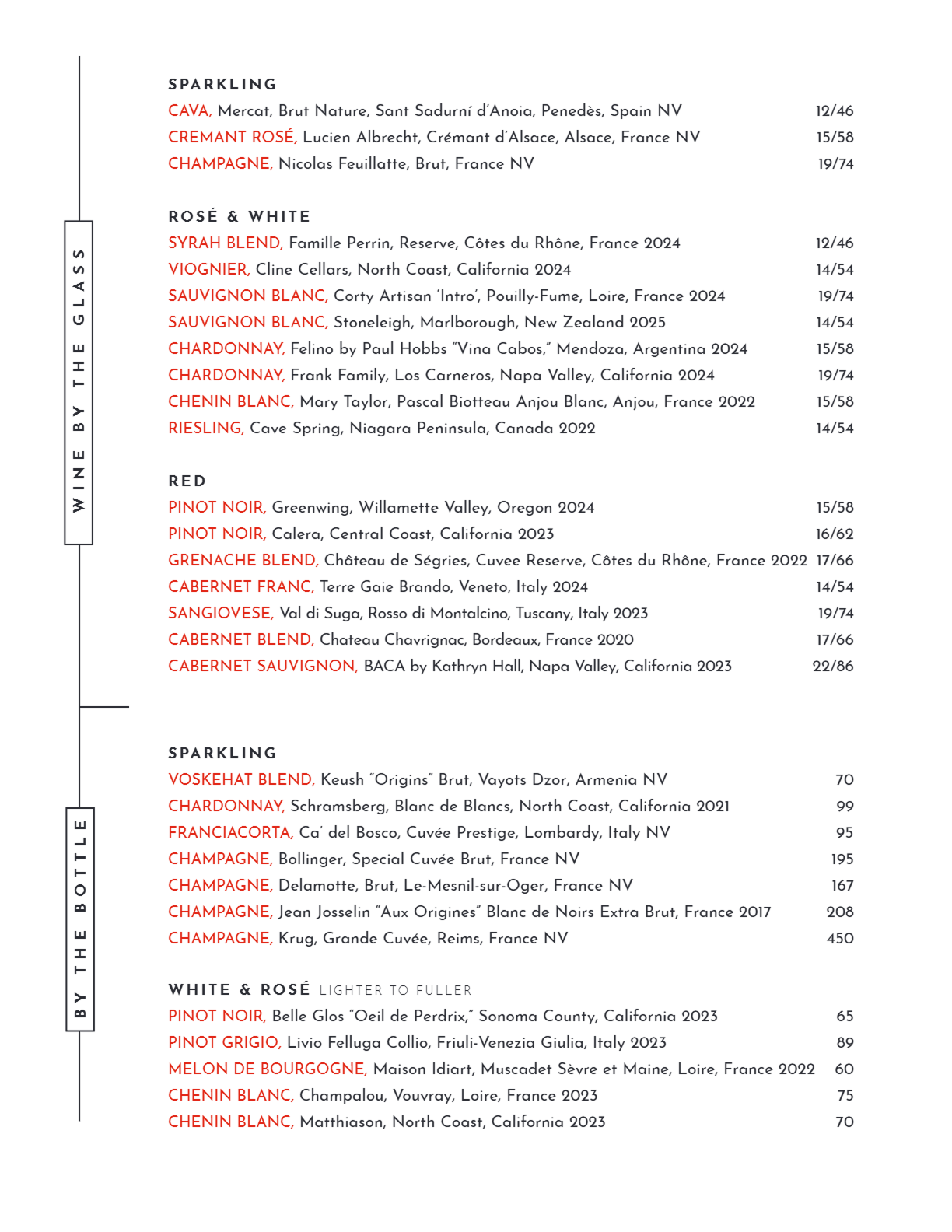 WINE BY THE GLASS

SPARKLING
CAVA, Mercat, Brut Nature, Sant Sadurní d'Anoia, Penedès, Spain NV 12/46
CREMANT ROSÉ, Lucien Albrecht, Crémant d'Alsace, Alsace, France NV 15/58
CHAMPAGNE, Nicolas Feuillatte, Brut, France NV 19/74

ROSÉ & WHITE
SYRAH BLEND, Famille Perrin, Reserve, Côtes du Rhône, France 2024 12/46
VIOGNIER, Cline Cellars, North Coast, California 2024 14/54
SAUVIGNON BLANC, Corty Artisan 'Intro', Pouilly-Fume, Loire, France 2024 19/74
SAUVIGNON BLANC, Stoneleigh, Marlborough, New Zealand 2025 14/54
CHARDONNAY, Felino by Paul Hobbs "Vina Cabos," Mendoza, Argentina 2024 15/58
CHARDONNAY, Frank Family, Los Carneros, Napa Valley, California 2024 19/74
CHENIN BLANC, Mary Taylor, Pascal Biotteau Anjou Blanc, Anjou, France 2022 15/58
RIESLING, Cave Spring, Niagara Peninsula, Canada 2022 14/54

RED
PINOT NOIR, Greenwing, Willamette Valley, Oregon 2024 15/58
PINOT NOIR, Calera, Central Coast, California 2023 16/62
GRENACHE BLEND, Château de Ségries, Cuvee Reserve, Côtes du Rhône, France 2022 17/66
CABERNET FRANC, Terre Gaie Brando, Veneto, Italy 2024 14/54
SANGIOVESE, Val di Suga, Rosso di Montalcino, Tuscany, Italy 2023 19/74
CABERNET BLEND, Chateau Chavrignac, Bordeaux, France 2020 17/66
CABERNET SAUVIGNON, BACA by Kathryn Hall, Napa Valley, California 2023 22/86

BY THE BOTTLE

SPARKLING
VOSKEHAT BLEND, Keush "Origins" Brut, Vayots Dzor, Armenia NV 70
CHARDONNAY, Schramsberg, Blanc de Blancs, North Coast, California 2021 99
FRANCIACORTA, Ca' del Bosco, Cuvée Prestige, Lombardy, Italy NV 95
CHAMPAGNE, Bollinger, Special Cuvée Brut, France NV 195
CHAMPAGNE, Delamotte, Brut, Le-Mesnil-sur-Oger, France NV 167
CHAMPAGNE, Jean Josselin "Aux Origines" Blanc de Noirs Extra Brut, France 2017 208
CHAMPAGNE, Krug, Grande Cuvée, Reims, France NV 450

WHITE & ROSÉ LIGHTER TO FULLER
PINOT NOIR, Belle Glos "Oeil de Perdrix," Sonoma County, California 2023 65
PINOT GRIGIO, Livio Felluga Collio, Friuli-Venezia Giulia, Italy 2023 89
MELON DE BOURGOGNE, Maison Idiart, Muscadet Sèvre et Maine, Loire, France 2022 60
CHENIN BLANC, Champalou, Vouvray, Loire, France 2023 75
CHENIN BLANC, Matthiason, North Coast, California 2023 70